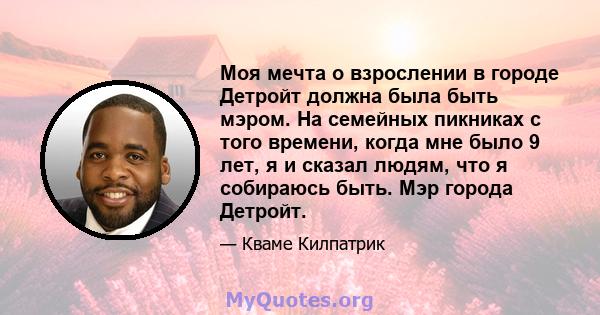 Моя мечта о взрослении в городе Детройт должна была быть мэром. На семейных пикниках с того времени, когда мне было 9 лет, я и сказал людям, что я собираюсь быть. Мэр города Детройт.

— Кваме Килпатрик

MyQuotes.org